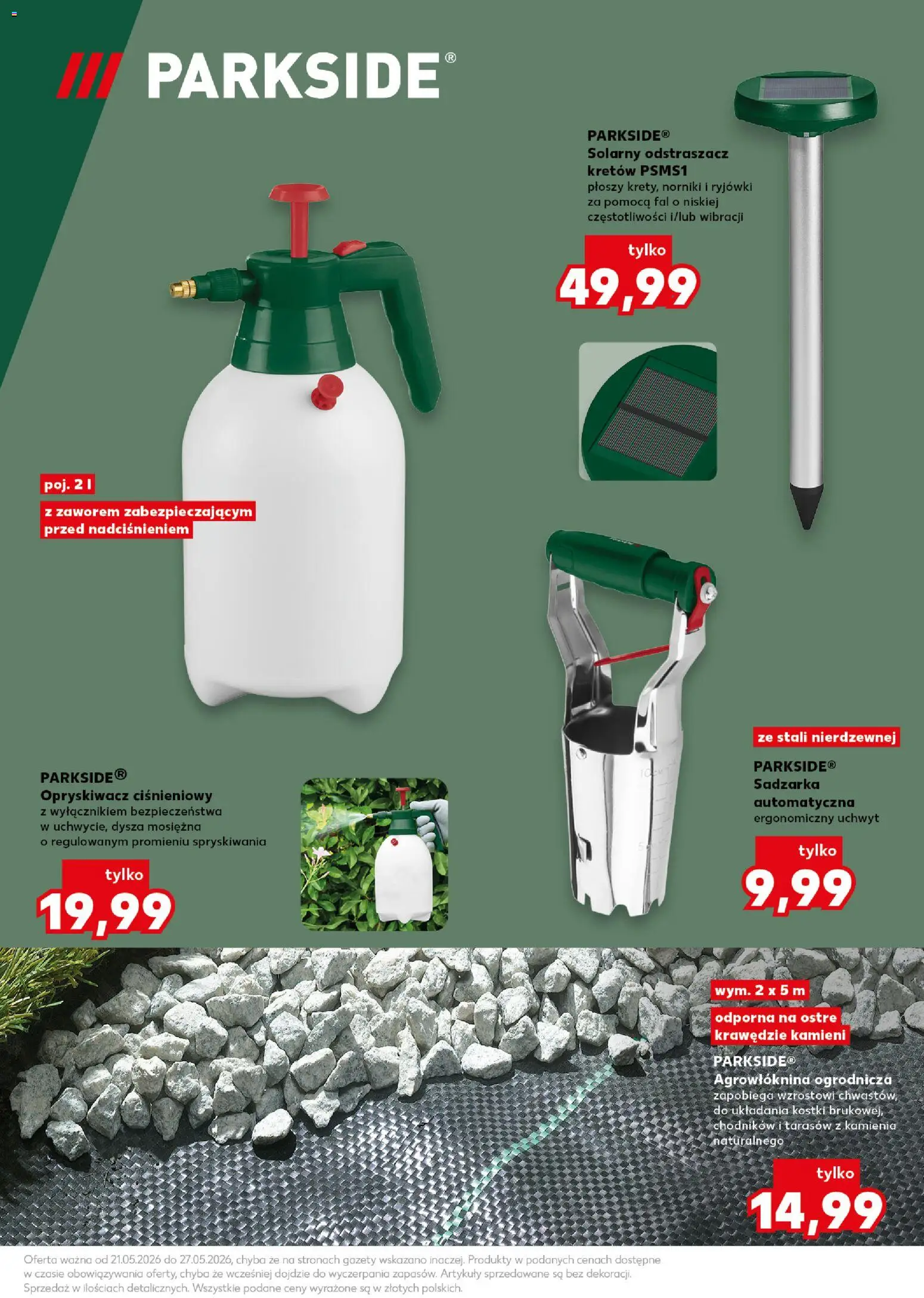 PARKSIDE®

PARKSIDE®
Solarny odstraszacz kretów PSMS1
płoszy krety, norniki i ryjówki za pomocą fal o niskiej częstotliwości i/lub wibracji

tylko
49,99

poj. 2 l

z zaworem zabezpieczającym przed nadciśnieniem

PARKSIDE®
Opryskiwacz ciśnieniowy
z wyłącznikiem bezpieczeństwa w uchwycie, dysza mosiężna o regulowanym promieniu spryskiwania

tylko
19,99

ze stali nierdzewnej

PARKSIDE®
Sadzarka automatyczna
ergonomiczny uchwyt

tylko
9,99

wym. 2 x 5 m

odporna na ostre krawędzie kamieni

PARKSIDE®
Agrowłóknina ogrodnicza
zapobiega wzrostowi chwastów, do układania kostki brukowej, chodników i tarasów z kamienia naturalnego

tylko
14,99

Oferta ważna od 21.05.2026 do 27.05.2026, chyba że na stronach gazety wskazano inaczej. Produkty w podanych cenach dostępne w czasie obowiązywania oferty, chyba że wcześniej dojdzie do wyczerpania zapasów. Artykuły sprzedawane są bez dekoracji. Sprzedaż w ilościach detalicznych. Wszystkie podane ceny wyrażone są w złotych polskich.